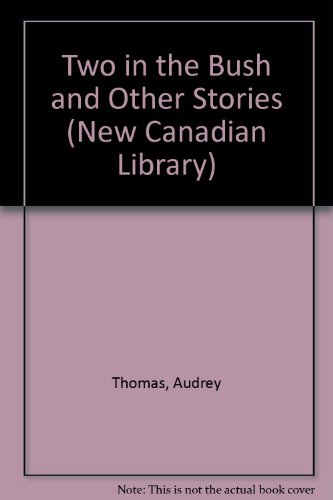 Two in the Bush and Other Stories (New Canadian Library)

Thomas, Audrey

Note: This is not the actual book cover